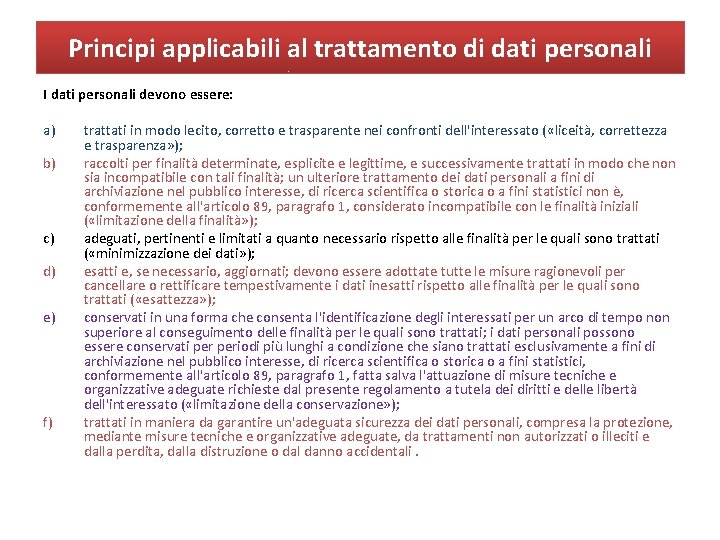 Principi applicabili al trattamento di dati personali

I dati personali devono essere:

a) trattati in modo lecito, corretto e trasparente nei confronti dell'interessato («liceità, correttezza e trasparenza»);

b) raccolti per finalità determinate, esplicite e legittime, e successivamente trattati in modo che non sia incompatibile con tali finalità; un ulteriore trattamento dei dati personali a fini di archiviazione nel pubblico interesse, di ricerca scientifica o storica o a fini statistici non è, conformemente all'articolo 89, paragrafo 1, considerato incompatibile con le finalità iniziali («limitazione della finalità»);

c) adeguati, pertinenti e limitati a quanto necessario rispetto alle finalità per le quali sono trattati («minimizzazione dei dati»);

d) esatti e, se necessario, aggiornati; devono essere adottate tutte le misure ragionevoli per cancellare o rettificare tempestivamente i dati inesatti rispetto alle finalità per le quali sono trattati («esattezza»);

e) conservati in una forma che consenta l'identificazione degli interessati per un arco di tempo non superiore al conseguimento delle finalità per le quali sono trattati; i dati personali possono essere conservati per periodi più lunghi a condizione che siano trattati esclusivamente a fini di archiviazione nel pubblico interesse, di ricerca scientifica o storica o a fini statistici, conformemente all'articolo 89, paragrafo 1, fatta salva l'attuazione di misure tecniche e organizzative adeguate richieste dal presente regolamento a tutela dei diritti e delle libertà dell'interessato («limitazione della conservazione»);

f) trattati in maniera da garantire un'adeguata sicurezza dei dati personali, compresa la protezione, mediante misure tecniche e organizzative adeguate, da trattamenti non autorizzati o illeciti e dalla perdita, dalla distruzione o dal danno accidentali .